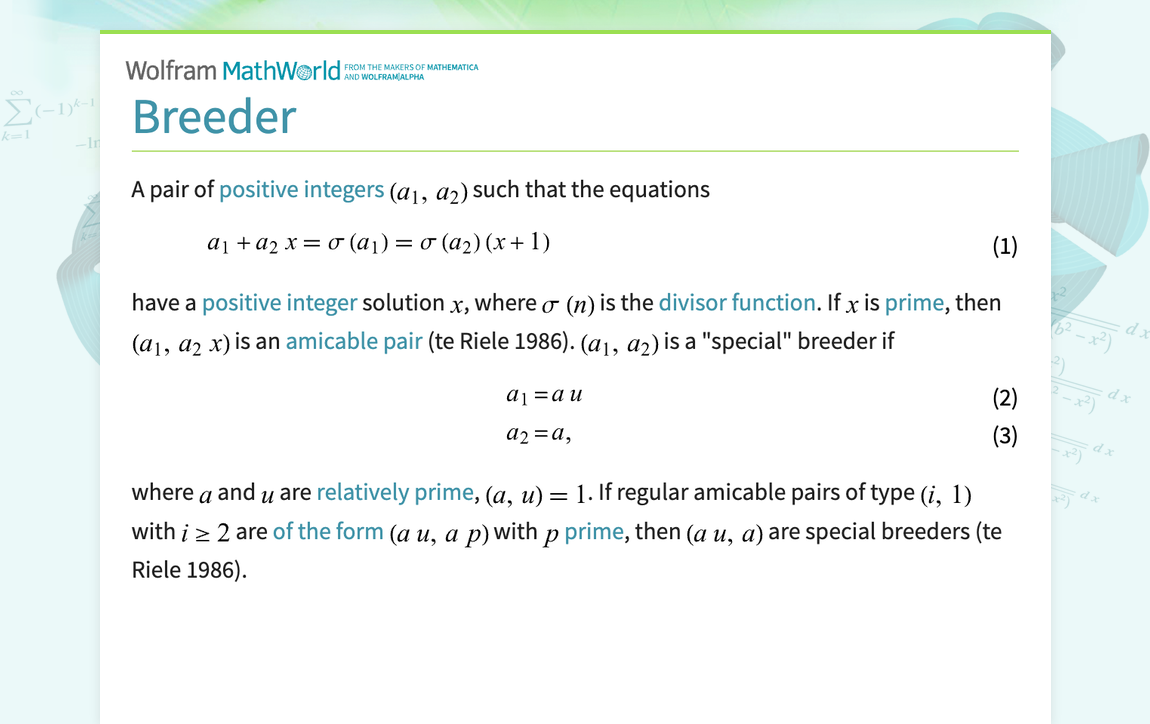 Wolfram MathWorld FROM THE MAKERS OF MATHEMATICA AND WOLFRAM|ALPHA

Breeder

A pair of positive integers $(a_1, a_2)$ such that the equations

$a_1 + a_2 x = \sigma(a_1) = \sigma(a_2)(x+1)$ (1)

have a positive integer solution $x$, where $\sigma(n)$ is the divisor function. If $x$ is prime, then $(a_1, a_2 x)$ is an amicable pair (te Riele 1986). $(a_1, a_2)$ is a "special" breeder if

$a_1 = a u$ (2)

$a_2 = a,$ (3)

where $a$ and $u$ are relatively prime, $(a, u) = 1$. If regular amicable pairs of type $(i, 1)$ with $i \geq 2$ are of the form $(a u, a p)$ with $p$ prime, then $(a u, a)$ are special breeders (te Riele 1986).